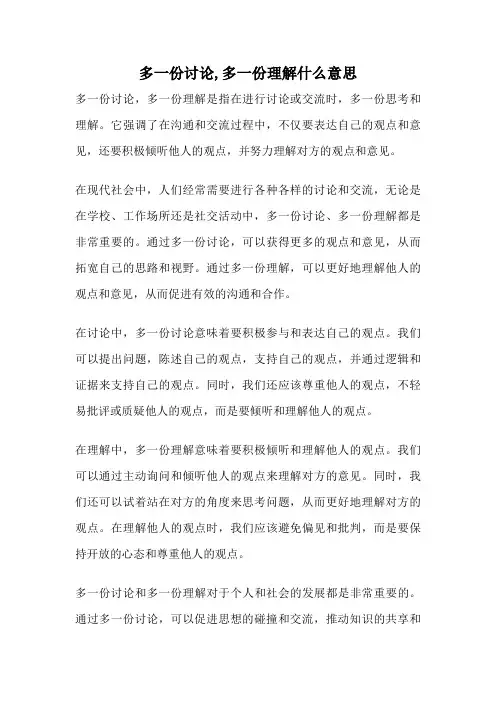 多一份讨论,多一份理解什么意思

多一份讨论，多一份理解是指在进行讨论或交流时，多一份思考和理解。它强调了在沟通和交流过程中，不仅要表达自己的观点和意见，还要积极倾听他人的观点，并努力理解对方的观点和意见。

在现代社会中，人们经常需要进行各种各样的讨论和交流，无论是在学校、工作场所还是社交活动中，多一份讨论、多一份理解都是非常重要的。通过多一份讨论，可以获得更多的观点和意见，从而拓宽自己的思路和视野。通过多一份理解，可以更好地理解他人的观点和意见，从而促进有效的沟通和合作。

在讨论中，多一份讨论意味着要积极参与和表达自己的观点。我们可以提出问题，陈述自己的观点，支持自己的观点，并通过逻辑和证据来支持自己的观点。同时，我们还应该尊重他人的观点，不轻易批评或质疑他人的观点，而是要倾听和理解他人的观点。

在理解中，多一份理解意味着要积极倾听和理解他人的观点。我们可以通过主动询问和倾听他人的观点来理解对方的意见。同时，我们还可以试着站在对方的角度来思考问题，从而更好地理解对方的观点。在理解他人的观点时，我们应该避免偏见和批判，而是要保持开放的心态和尊重他人的观点。

多一份讨论和多一份理解对于个人和社会的发展都是非常重要的。通过多一份讨论，可以促进思想的碰撞和交流，推动知识的共享和